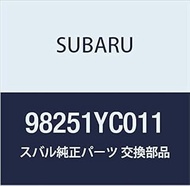 SUBARU

98251YC011

スバル純正パーツ 交換部品